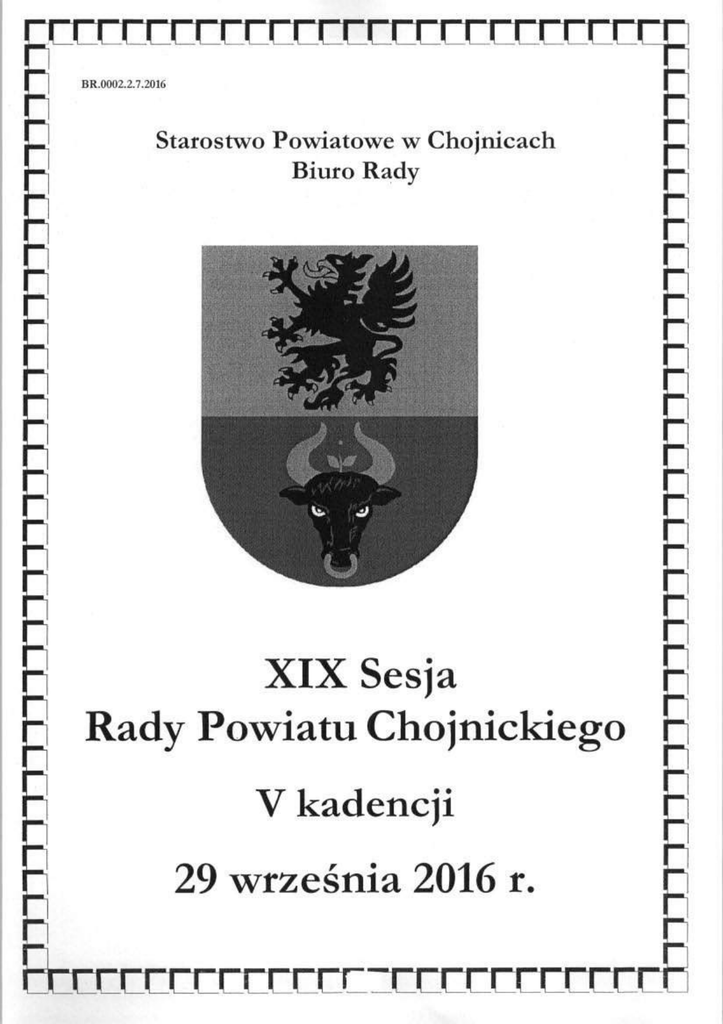 BR.0002.2.7.2016

Starostwo Powiatowe w Chojnicach
Biuro Rady

XIX Sesja
Rady Powiatu Chojnickiego

V kadencji

29 września 2016 r.